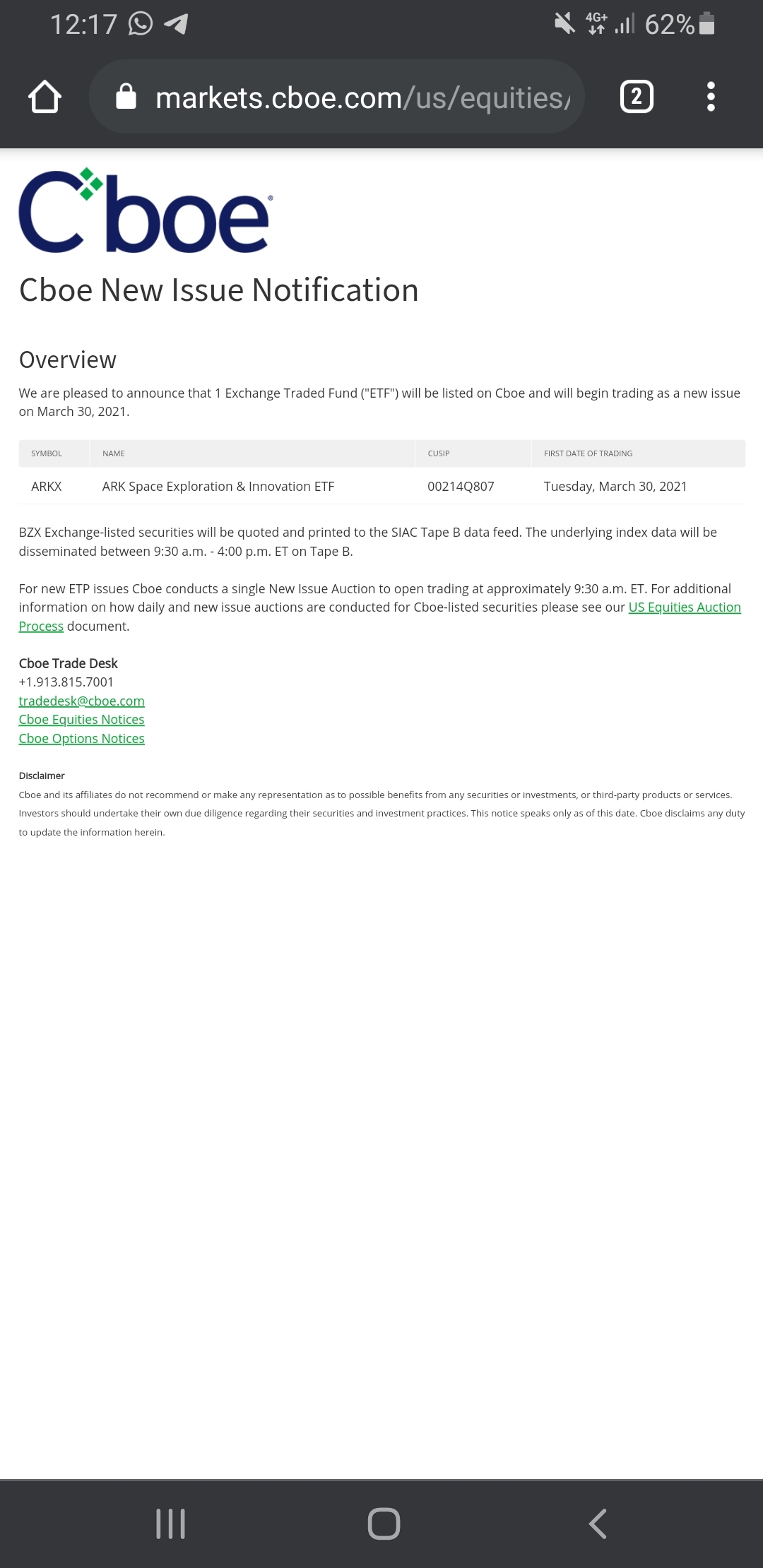 12:17 4G+ 62%

markets.cboe.com/us/equities/

2

Cboe

Cboe New Issue Notification

Overview

We are pleased to announce that 1 Exchange Traded Fund ("ETF") will be listed on Cboe and will begin trading as a new issue on March 30, 2021.

| SYMBOL | NAME | CUSIP | FIRST DATE OF TRADING |
|---|---|---|---|
| ARKX | ARK Space Exploration & Innovation ETF | 00214Q807 | Tuesday, March 30, 2021 |

BZX Exchange-listed securities will be quoted and printed to the SIAC Tape B data feed. The underlying index data will be disseminated between 9:30 a.m. - 4:00 p.m. ET on Tape B.

For new ETP issues Cboe conducts a single New Issue Auction to open trading at approximately 9:30 a.m. ET. For additional information on how daily and new issue auctions are conducted for Cboe-listed securities please see our US Equities Auction Process document.

Cboe Trade Desk
+1.913.815.7001
tradedesk@cboe.com
Cboe Equities Notices
Cboe Options Notices

Disclaimer
Cboe and its affiliates do not recommend or make any representation as to possible benefits from any securities or investments, or third-party products or services. Investors should undertake their own due diligence regarding their securities and investment practices. This notice speaks only as of this date. Cboe disclaims any duty to update the information herein.